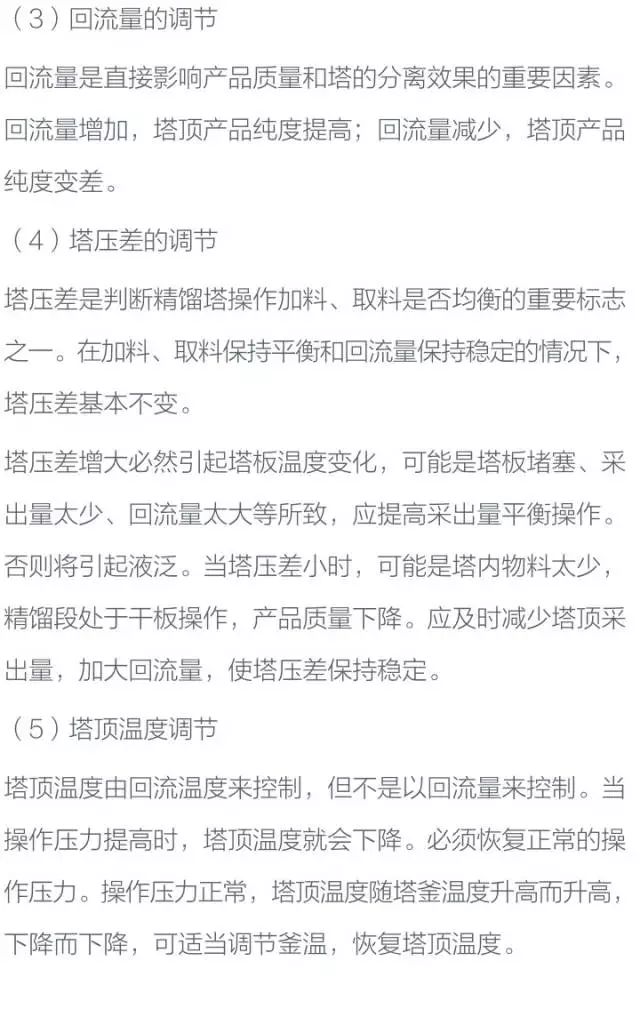 （3）回流量的调节

回流量是直接影响产品质量和塔的分离效果的重要因素。回流量增加，塔顶产品纯度提高；回流量减少，塔顶产品纯度变差。

（4）塔压差的调节

塔压差是判断精馏塔操作加料、取料是否均衡的重要标志之一。在加料、取料保持平衡和回流量保持稳定的情况下，塔压差基本不变。

塔压差增大必然引起塔板温度变化，可能是塔板堵塞、采出量太少、回流量太大等所致，应提高采出量平衡操作。否则将引起液泛。当塔压差小时，可能是塔内物料太少，精馏段处于干板操作，产品质量下降。应及时减少塔顶采出量，加大回流量，使塔压差保持稳定。

（5）塔顶温度调节

塔顶温度由回流温度来控制，但不是以回流量来控制。当操作压力提高时，塔顶温度就会下降。必须恢复正常的操作压力。操作压力正常，塔顶温度随塔釜温度升高而升高，下降而下降，可适当调节釜温，恢复塔顶温度。